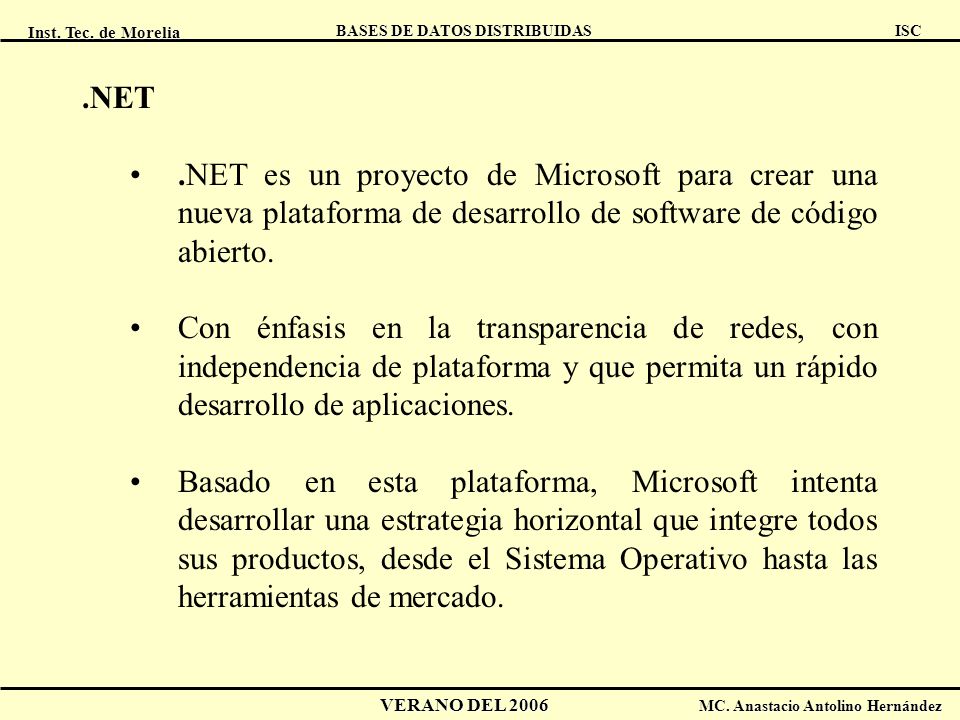 Inst. Tec. de Morelia BASES DE DATOS DISTRIBUIDAS ISC

.NET

• .NET es un proyecto de Microsoft para crear una nueva plataforma de desarrollo de software de código abierto.

• Con énfasis en la transparencia de redes, con independencia de plataforma y que permita un rápido desarrollo de aplicaciones.

• Basado en esta plataforma, Microsoft intenta desarrollar una estrategia horizontal que integre todos sus productos, desde el Sistema Operativo hasta las herramientas de mercado.

VERANO DEL 2006 MC. Anastacio Antolino Hernández